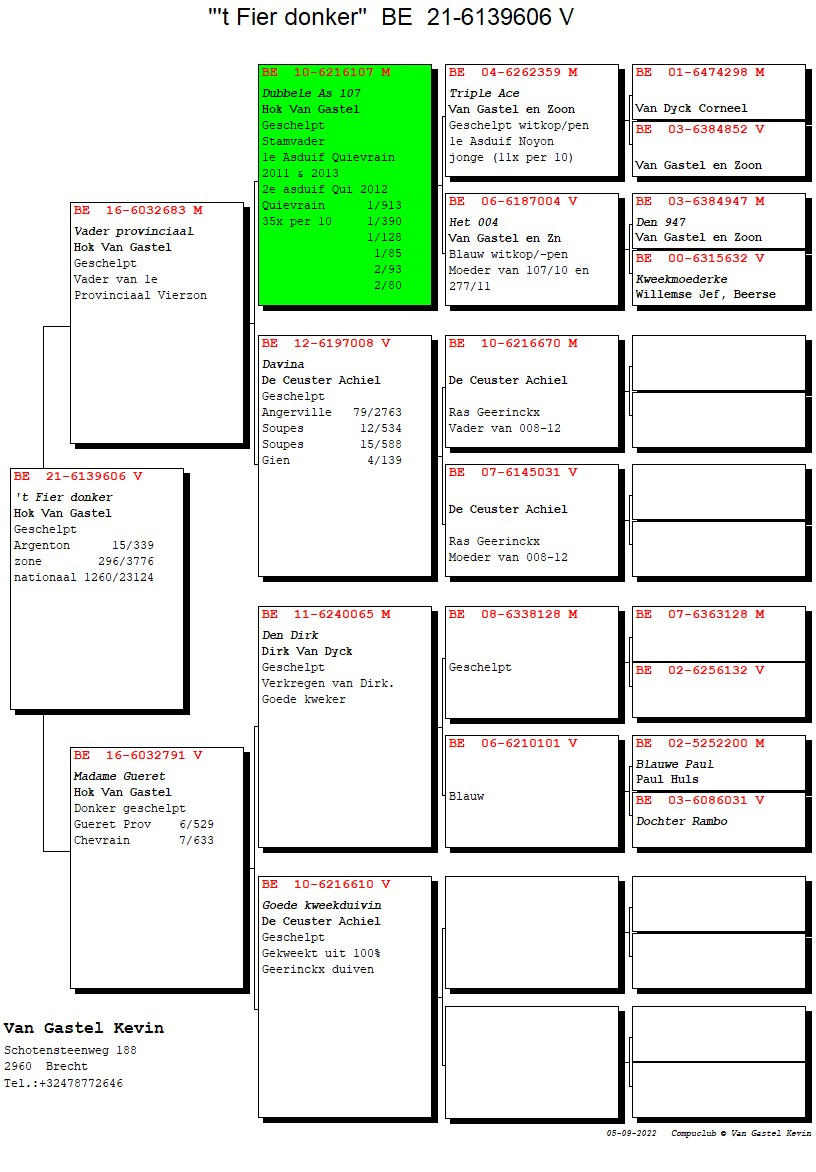 "'t Fier donker"  BE  21-6139606 V

BE 21-6139606 V
't Fier donker
Hok Van Gastel
Geschelpt
Argenton 15/339
zone 296/3776
nationaal 1260/23124

BE 16-6032683 M
Vader provinciaal
Hok Van Gastel
Geschelpt
Vader van 1e Provinciaal Vierzon

BE 16-6032791 V
Madame Gueret
Hok Van Gastel
Donker geschelpt
Gueret Prov 6/529
Chevrain 7/633

BE 10-6216107 M
Dubbele As 107
Hok Van Gastel
Geschelpt
Stamvader
1e Asduif Quievrain 2011 & 2013
2e asduif Qui 2012
Quievrain 1/913
35x per 10 1/390
1/128
1/85
2/93
2/80

BE 12-6197008 V
Davina
De Ceuster Achiel
Geschelpt
Angerville 79/2763
Soupes 12/534
Soupes 15/588
Gien 4/139

BE 11-6240065 M
Den Dirk
Dirk Van Dyck
Geschelpt
Verkregen van Dirk.
Goede kweker

BE 10-6216610 V
Goede kweekduivin
De Ceuster Achiel
Geschelpt
Gekweekt uit 100% Geerinckx duiven

BE 04-6262359 M
Triple Ace
Van Gastel en Zoon
Geschelpt witkop/pen
1e Asduif Noyon jonge (11x per 10)

BE 06-6187004 V
Het 004
Van Gastel en Zn
Blauw witkop/-pen
Moeder van 107/10 en 277/11

BE 10-6216670 M
De Ceuster Achiel
Ras Geerinckx
Vader van 008-12

BE 07-6145031 V
De Ceuster Achiel
Ras Geerinckx
Moeder van 008-12

BE 08-6338128 M
Geschelpt

BE 06-6210101 V
Blauw

BE 01-6474298 M
Van Dyck Corneel

BE 03-6384852 V
Van Gastel en Zoon

BE 03-6384947 M
Den 947
Van Gastel en Zoon

BE 00-6315632 V
Kweekmoederke
Willemse Jef, Beerse

BE 07-6363128 M

BE 02-6256132 V

BE 02-5252200 M
Blauwe Paul
Paul Huls

BE 03-6086031 V
Dochter Rambo

Van Gastel Kevin
Schotensteenweg 188
2960 Brecht
Tel.:+32478772646

05-09-2022 Compuclub © Van Gastel Kevin